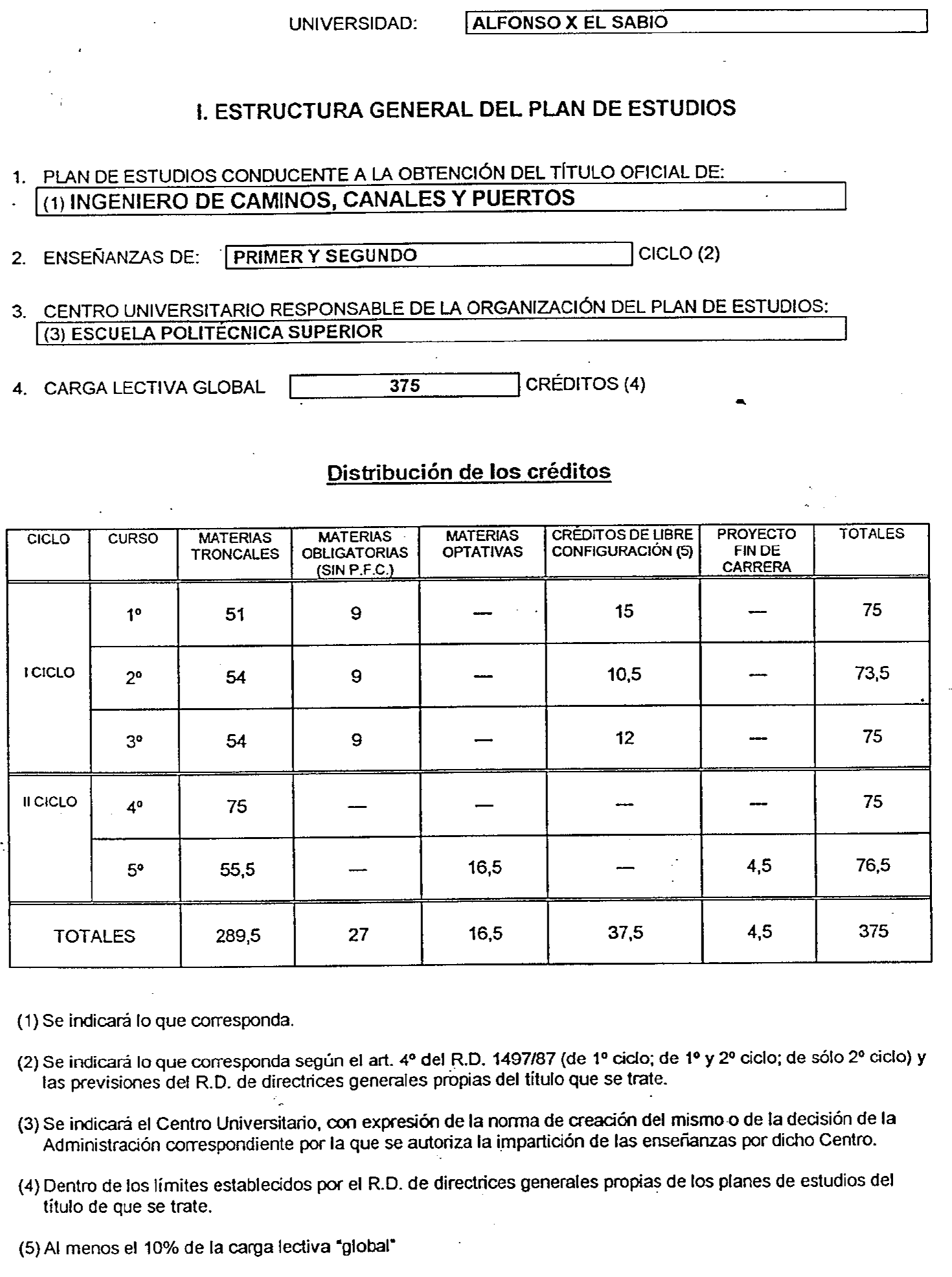 UNIVERSIDAD: ALFONSO X EL SABIO

I. ESTRUCTURA GENERAL DEL PLAN DE ESTUDIOS

1. PLAN DE ESTUDIOS CONDUCENTE A LA OBTENCIÓN DEL TÍTULO OFICIAL DE:
(1) INGENIERO DE CAMINOS, CANALES Y PUERTOS

2. ENSEÑANZAS DE: PRIMER Y SEGUNDO CICLO (2)

3. CENTRO UNIVERSITARIO RESPONSABLE DE LA ORGANIZACIÓN DEL PLAN DE ESTUDIOS:
(3) ESCUELA POLITÉCNICA SUPERIOR

4. CARGA LECTIVA GLOBAL 375 CRÉDITOS (4)

Distribución de los créditos

| CICLO | CURSO | MATERIAS TRONCALES | MATERIAS OBLIGATORIAS (SIN P.F.C.) | MATERIAS OPTATIVAS | CRÉDITOS DE LIBRE CONFIGURACIÓN (5) | PROYECTO FIN DE CARRERA | TOTALES |
|---|---|---|---|---|---|---|---|
| I CICLO | 1º | 51 | 9 | — | 15 | — | 75 |
| | 2º | 54 | 9 | — | 10,5 | — | 73,5 |
| | 3º | 54 | 9 | — | 12 | — | 75 |
| II CICLO | 4º | 75 | — | — | — | — | 75 |
| | 5º | 55,5 | — | 16,5 | — | 4,5 | 76,5 |
| TOTALES | | 289,5 | 27 | 16,5 | 37,5 | 4,5 | 375 |

(1) Se indicará lo que corresponda.

(2) Se indicará lo que corresponda según el art. 4º del R.D. 1497/87 (de 1º ciclo; de 1º y 2º ciclo; de sólo 2º ciclo) y las previsiones del R.D. de directrices generales propias del título que se trate.

(3) Se indicará el Centro Universitario, con expresión de la norma de creación del mismo o de la decisión de la Administración correspondiente por la que se autoriza la impartición de las enseñanzas por dicho Centro.

(4) Dentro de los límites establecidos por el R.D. de directrices generales propias de los planes de estudios del título de que se trate.

(5) Al menos el 10% de la carga lectiva "global"